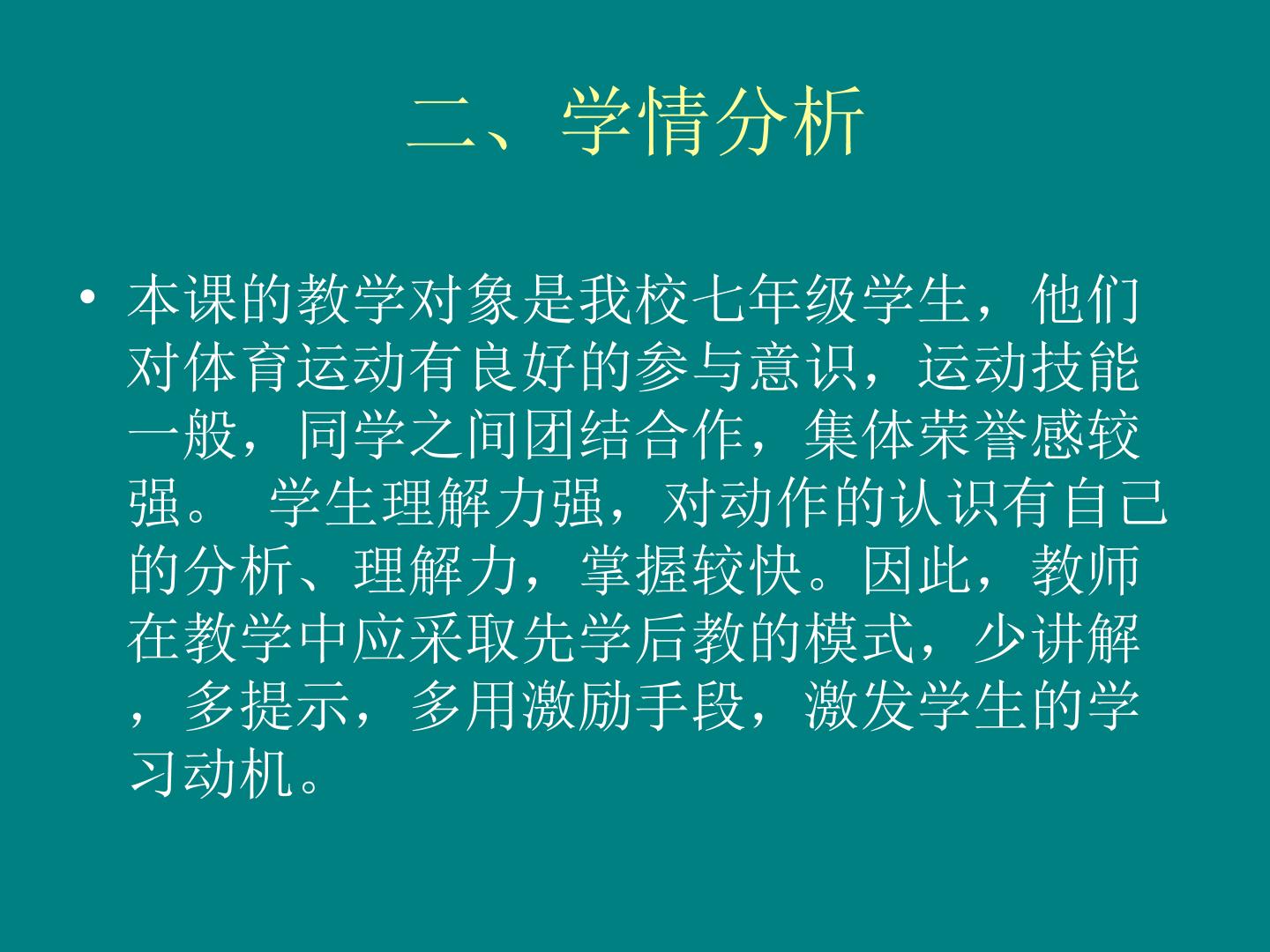 二、学情分析

• 本课的教学对象是我校七年级学生，他们对体育运动有良好的参与意识，运动技能一般，同学之间团结合作，集体荣誉感较强。 学生理解力强，对动作的认识有自己的分析、理解力，掌握较快。因此，教师在教学中应采取先学后教的模式，少讲解，多提示，多用激励手段，激发学生的学习动机。